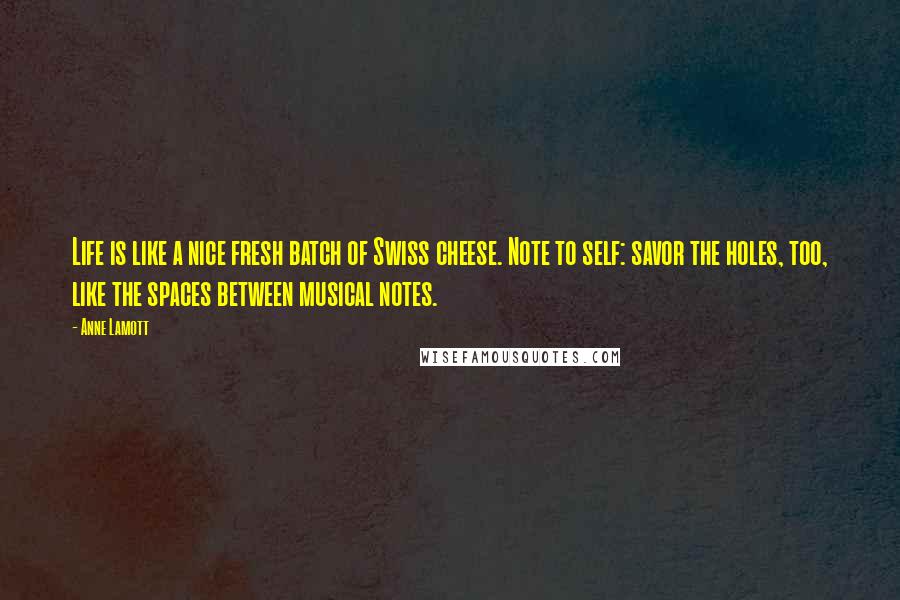 Life is like a nice fresh batch of Swiss cheese. Note to self: savor the holes, too, like the spaces between musical notes.

- Anne Lamott

WISEFAMOUSQUOTES.COM